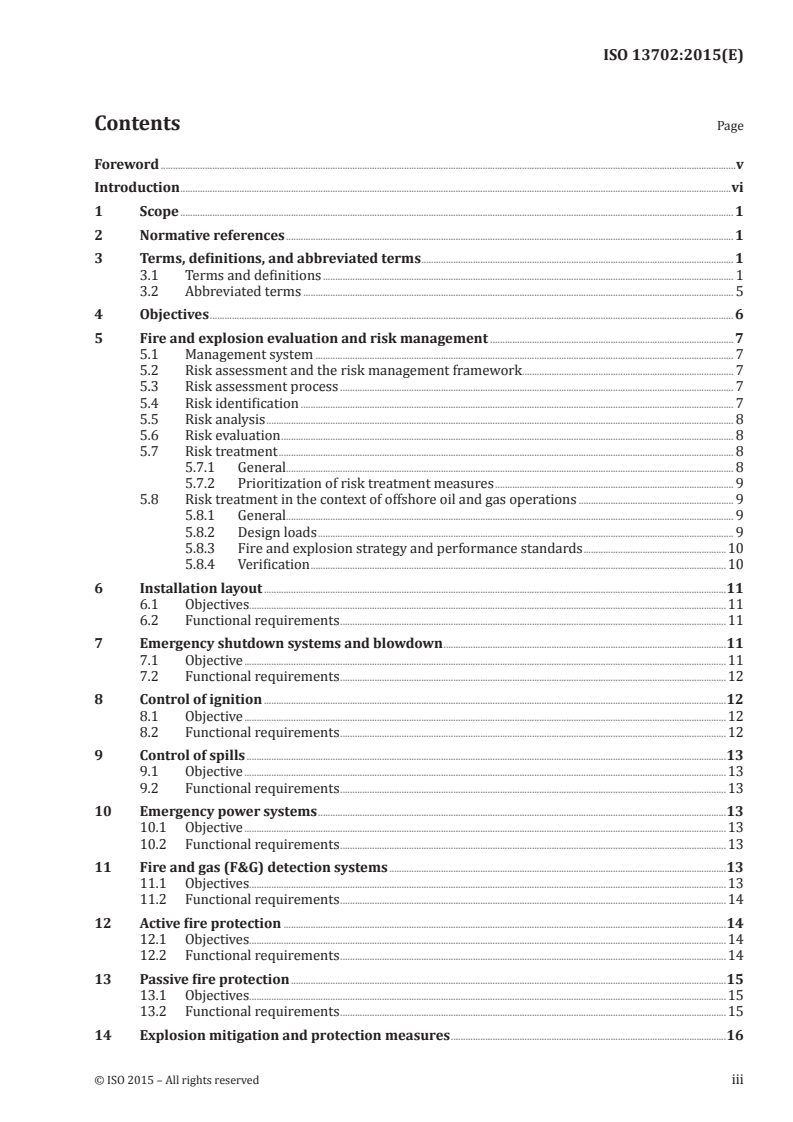 ISO 13702:2015(E)

Contents

Page

Foreword v
Introduction vi
1 Scope 1
2 Normative references 1
3 Terms, definitions, and abbreviated terms 1
3.1 Terms and definitions 1
3.2 Abbreviated terms 5
4 Objectives 6
5 Fire and explosion evaluation and risk management 7
5.1 Management system 7
5.2 Risk assessment and the risk management framework 7
5.3 Risk assessment process 7
5.4 Risk identification 7
5.5 Risk analysis 8
5.6 Risk evaluation 8
5.7 Risk treatment 8
5.7.1 General 8
5.7.2 Prioritization of risk treatment measures 9
5.8 Risk treatment in the context of offshore oil and gas operations 9
5.8.1 General 9
5.8.2 Design loads 9
5.8.3 Fire and explosion strategy and performance standards 10
5.8.4 Verification 10
6 Installation layout 11
6.1 Objectives 11
6.2 Functional requirements 11
7 Emergency shutdown systems and blowdown 11
7.1 Objective 11
7.2 Functional requirements 12
8 Control of ignition 12
8.1 Objective 12
8.2 Functional requirements 12
9 Control of spills 13
9.1 Objective 13
9.2 Functional requirements 13
10 Emergency power systems 13
10.1 Objective 13
10.2 Functional requirements 13
11 Fire and gas (F&G) detection systems 13
11.1 Objectives 13
11.2 Functional requirements 14
12 Active fire protection 14
12.1 Objectives 14
12.2 Functional requirements 14
13 Passive fire protection 15
13.1 Objectives 15
13.2 Functional requirements 15
14 Explosion mitigation and protection measures 16

© ISO 2015 – All rights reserved iii